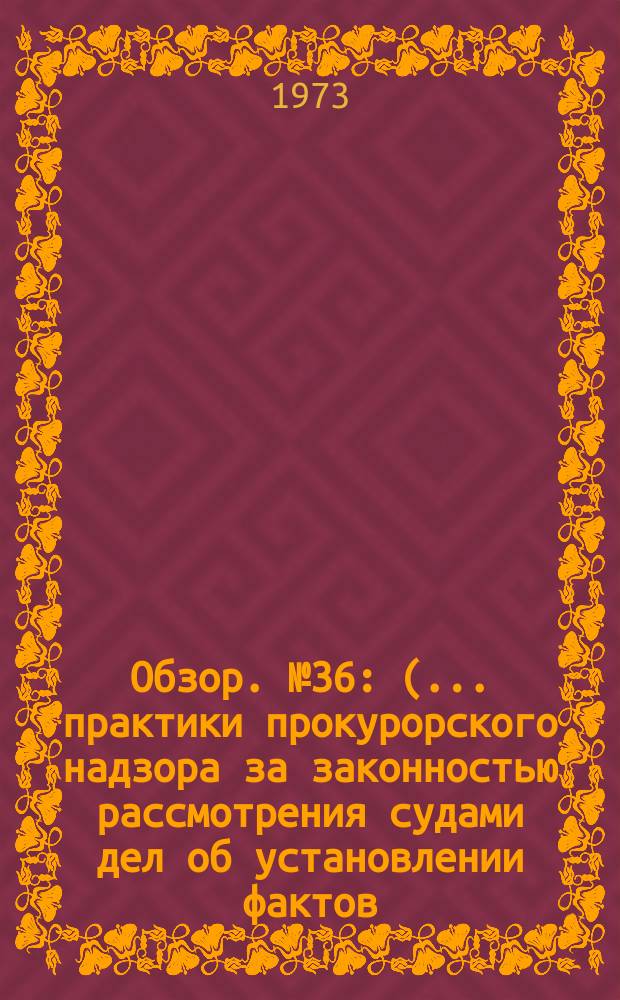 1973

Обзор. №36: (... практики прокурорского надзора за законностью рассмотрения судами дел об установлении фактов